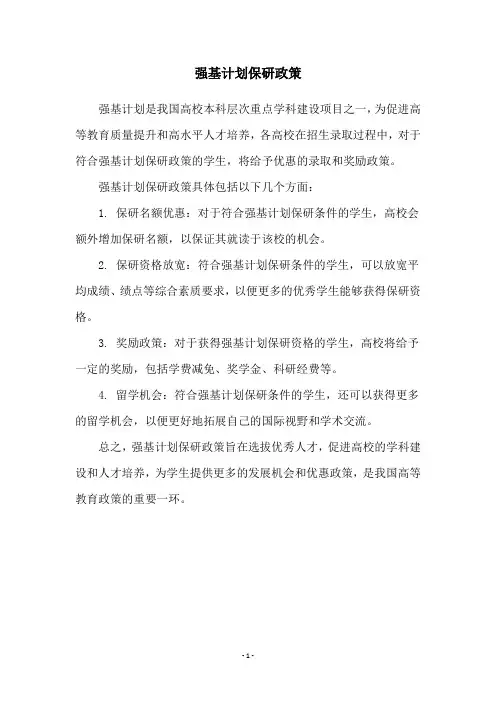 强基计划保研政策

强基计划是我国高校本科层次重点学科建设项目之一，为促进高等教育质量提升和高水平人才培养，各高校在招生录取过程中，对于符合强基计划保研政策的学生，将给予优惠的录取和奖励政策。

强基计划保研政策具体包括以下几个方面：

1. 保研名额优惠：对于符合强基计划保研条件的学生，高校会额外增加保研名额，以保证其就读于该校的机会。

2. 保研资格放宽：符合强基计划保研条件的学生，可以放宽平均成绩、绩点等综合素质要求，以便更多的优秀学生能够获得保研资格。

3. 奖励政策：对于获得强基计划保研资格的学生，高校将给予一定的奖励，包括学费减免、奖学金、科研经费等。

4. 留学机会：符合强基计划保研条件的学生，还可以获得更多的留学机会，以便更好地拓展自己的国际视野和学术交流。

总之，强基计划保研政策旨在选拔优秀人才，促进高校的学科建设和人才培养，为学生提供更多的发展机会和优惠政策，是我国高等教育政策的重要一环。

- 1 -